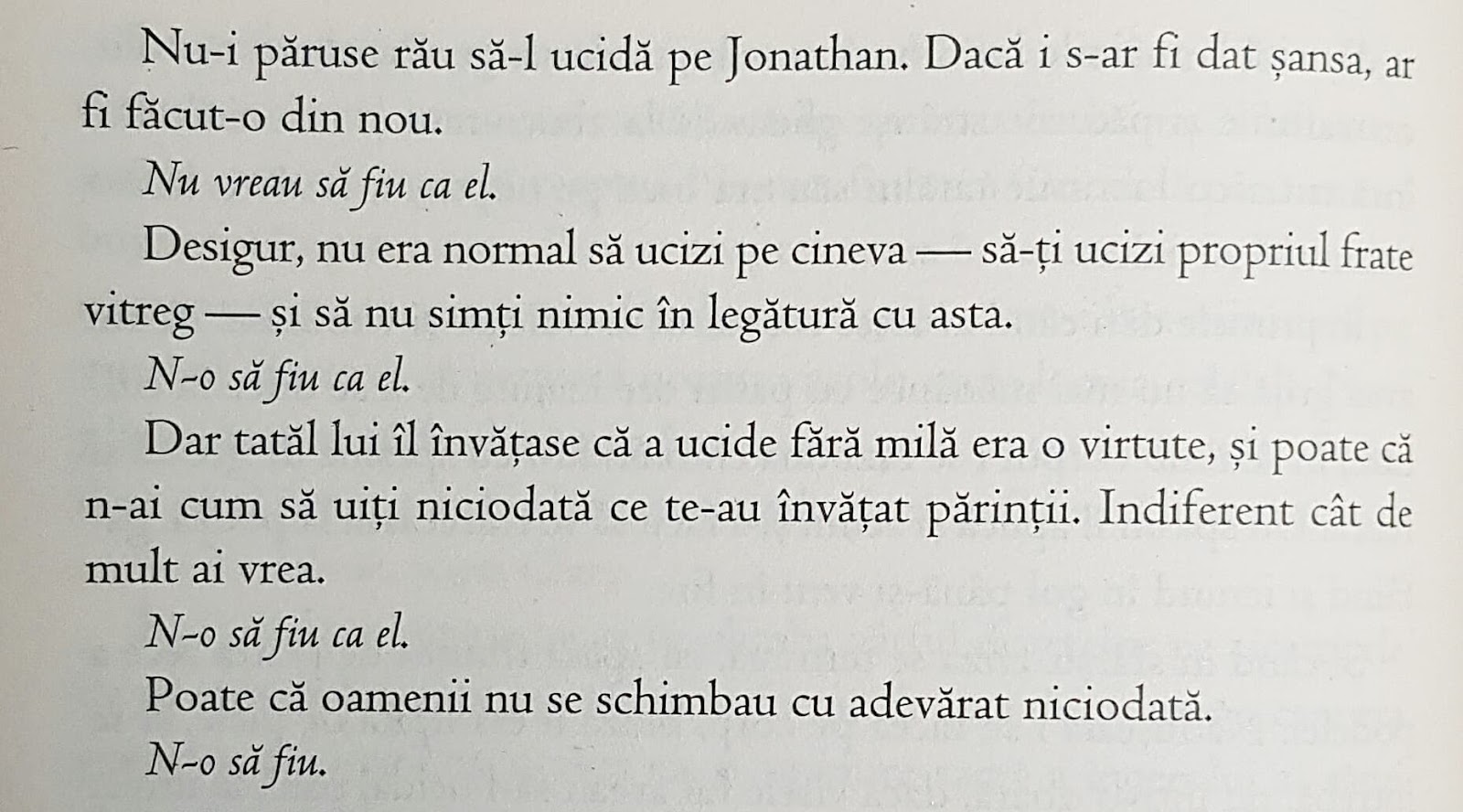 Nu-i păruse rău să-l ucidă pe Jonathan. Dacă i s-ar fi dat șansa, ar fi făcut-o din nou.

Nu vreau să fiu ca el.

Desigur, nu era normal să ucizi pe cineva — să-ți ucizi propriul frate vitreg — și să nu simți nimic în legătură cu asta.

N-o să fiu ca el.

Dar tatăl lui îl învățase că a ucide fără milă era o virtute, și poate că n-ai cum să uiți niciodată ce te-au învățat părinții. Indiferent cât de mult ai vrea.

N-o să fiu ca el.

Poate că oamenii nu se schimbau cu adevărat niciodată.

N-o să fiu.